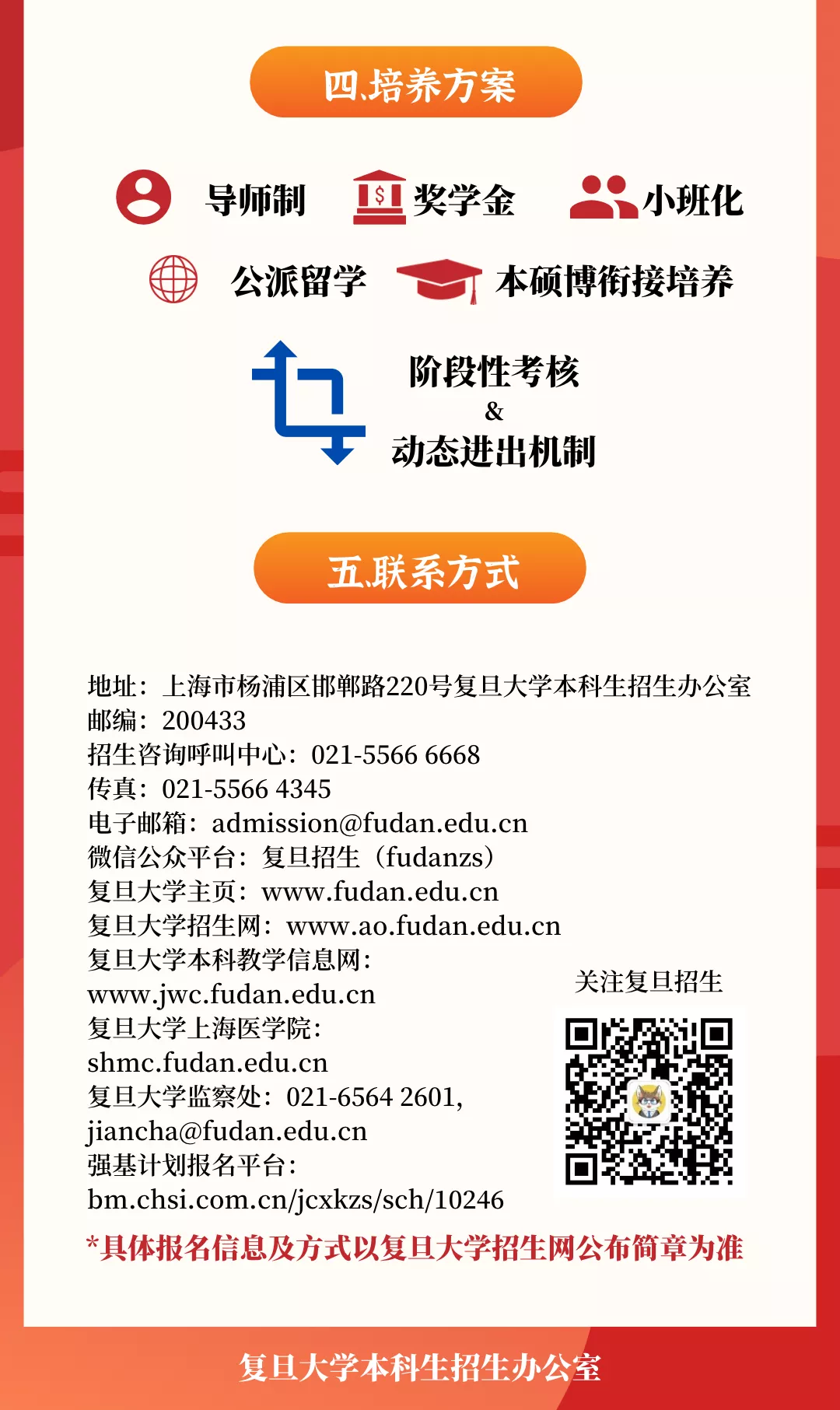 四.培养方案

导师制 奖学金 小班化

公派留学 本硕博衔接培养

阶段性考核
&
动态进出机制

五.联系方式

地址：上海市杨浦区邯郸路220号复旦大学本科生招生办公室
邮编：200433
招生咨询呼叫中心：021-5566 6668
传真：021-5566 4345
电子邮箱：admission@fudan.edu.cn
微信公众平台：复旦招生（fudanzs）
复旦大学主页：www.fudan.edu.cn
复旦大学招生网：www.ao.fudan.edu.cn
复旦大学本科教学信息网：
www.jwc.fudan.edu.cn
复旦大学上海医学院：
shmc.fudan.edu.cn
复旦大学监察处：021-6564 2601，
jiancha@fudan.edu.cn
强基计划报名平台：
bm.chsi.com.cn/jcxkzs/sch/10246

关注复旦招生

*具体报名信息及方式以复旦大学招生网公布简章为准

复旦大学本科生招生办公室